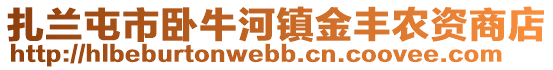 扎兰屯市卧牛河镇金丰农资商店
http://hlbeburtonwebb.cn.coovee.com